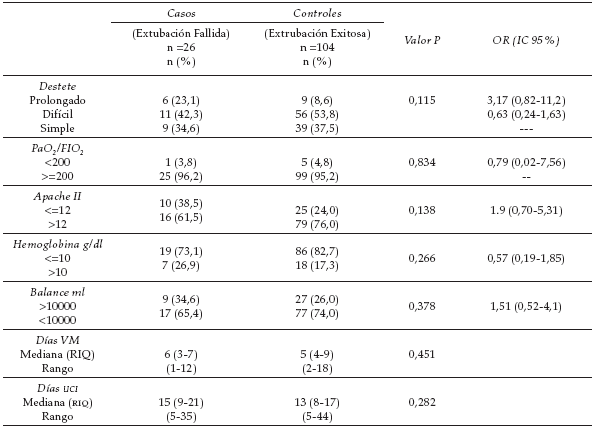 |  | Casos (Extubación Fallida) n =26 n (%) | Controles (Extrubación Exitosa) n =104 n (%) | Valor P | OR (IC 95%) |
|---|---|---|---|---|
| Destete |  |  |  |  |
| Prolongado | 6 (23,1) | 9 (8,6) | 0,115 | 3,17 (0,82-11,2) |
| Difícil | 11 (42,3) | 56 (53,8) |  | 0,63 (0,24-1,63) |
| Simple | 9 (34,6) | 39 (37,5) |  | --- |
| $PaO_2/FIO_2$ |  |  |  |  |
| <200 | 1 (3,8) | 5 (4,8) | 0,834 | 0,79 (0,02-7,56) |
| >=200 | 25 (96,2) | 99 (95,2) |  | -- |
| Apache II |  |  |  |  |
| <=12 | 10 (38,5) | 25 (24,0) | 0,138 | 1.9 (0,70-5,31) |
| >12 | 16 (61,5) | 79 (76,0) |  |  |
| Hemoglobina g/dl |  |  |  |  |
| <=10 | 19 (73,1) | 86 (82,7) | 0,266 | 0,57 (0,19-1,85) |
| >10 | 7 (26,9) | 18 (17,3) |  |  |
| Balance ml |  |  |  |  |
| >10000 | 9 (34,6) | 27 (26,0) | 0,378 | 1,51 (0,52-4,1) |
| <10000 | 17 (65,4) | 77 (74,0) |  |  |
| Días VM |  |  |  |  |
| Mediana (RIQ) | 6 (3-7) | 5 (4-9) | 0,451 |  |
| Rango | (1-12) | (2-18) |  |  |
| Días UCI |  |  |  |  |
| Mediana (RIQ) | 15 (9-21) | 13 (8-17) | 0,282 |  |
| Rango | (5-35) | (5-44) |  |  |